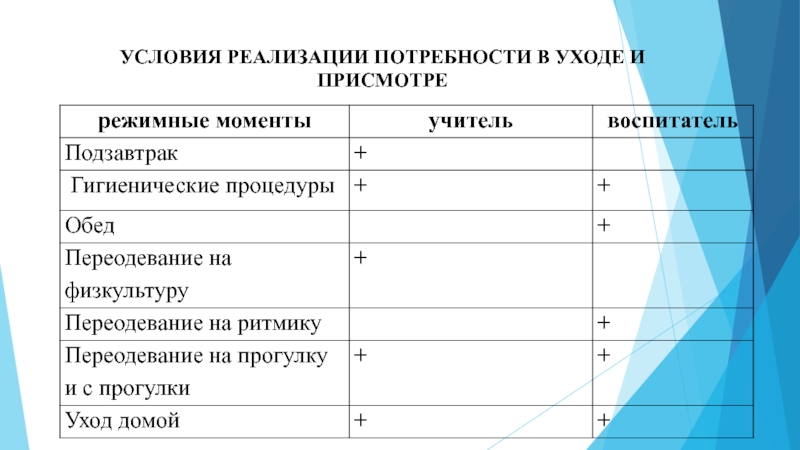 УСЛОВИЯ РЕАЛИЗАЦИИ ПОТРЕБНОСТИ В УХОДЕ И ПРИСМОТРЕ

| режимные моменты | учитель | воспитатель |
|---|---|---|
| Подзавтрак | + | |
| Гигиенические процедуры | + | + |
| Обед | | + |
| Переодевание на физкультуру | + | |
| Переодевание на ритмику | | + |
| Переодевание на прогулку и с прогулки | + | + |
| Уход домой | + | + |